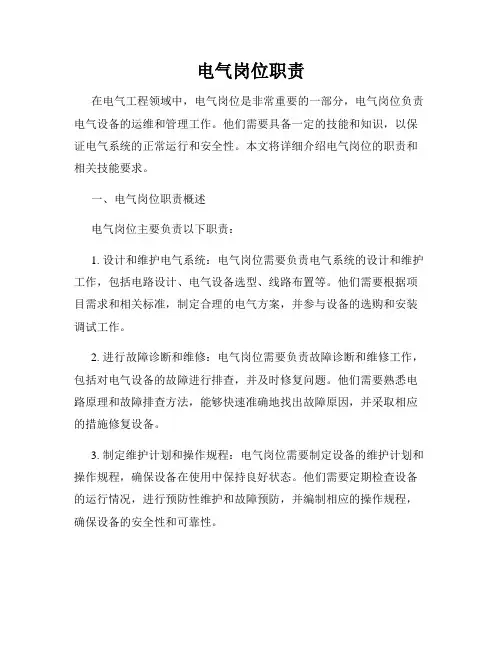 电气岗位职责

在电气工程领域中，电气岗位是非常重要的一部分，电气岗位负责电气设备的运维和管理工作。他们需要具备一定的技能和知识，以保证电气系统的正常运行和安全性。本文将详细介绍电气岗位的职责和相关技能要求。

一、电气岗位职责概述

电气岗位主要负责以下职责：

1. 设计和维护电气系统：电气岗位需要负责电气系统的设计和维护工作，包括电路设计、电气设备选型、线路布置等。他们需要根据项目需求和相关标准，制定合理的电气方案，并参与设备的选购和安装调试工作。

2. 进行故障诊断和维修：电气岗位需要负责故障诊断和维修工作，包括对电气设备的故障进行排查，并及时修复问题。他们需要熟悉电路原理和故障排查方法，能够快速准确地找出故障原因，并采取相应的措施修复设备。

3. 制定维护计划和操作规程：电气岗位需要制定设备的维护计划和操作规程，确保设备在使用中保持良好状态。他们需要定期检查设备的运行情况，进行预防性维护和故障预防，并编制相应的操作规程，确保设备的安全性和可靠性。